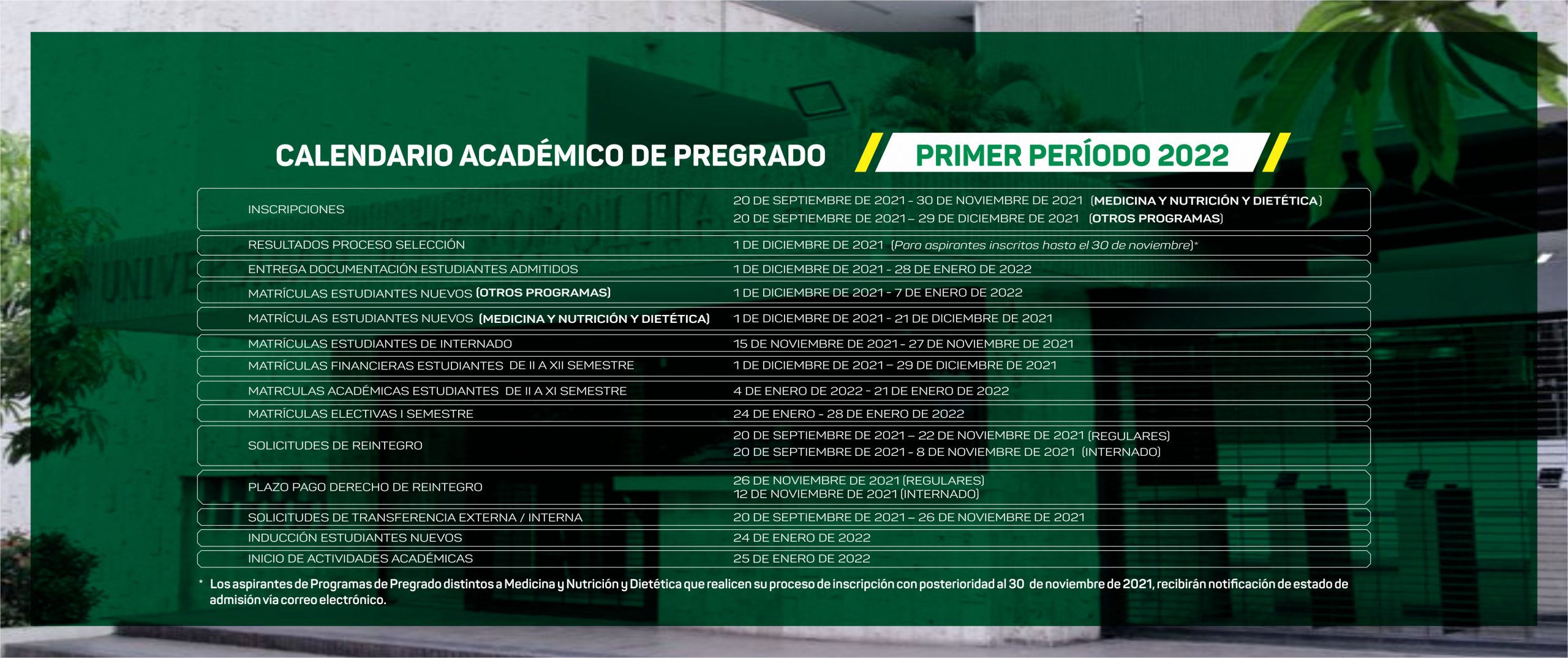 CALENDARIO ACADÉMICO DE PREGRADO PRIMER PERÍODO 2022

| | |
|---|---|
| INSCRIPCIONES | 20 DE SEPTIEMBRE DE 2021 - 30 DE NOVIEMBRE DE 2021 (MEDICINA Y NUTRICIÓN Y DIETÉTICA) 20 DE SEPTIEMBRE DE 2021 – 29 DE DICIEMBRE DE 2021 (OTROS PROGRAMAS) |
| RESULTADOS PROCESO SELECCIÓN | 1 DE DICIEMBRE DE 2021 (Para aspirantes inscritos hasta el 30 de noviembre)* |
| ENTREGA DOCUMENTACIÓN ESTUDIANTES ADMITIDOS | 1 DE DICIEMBRE DE 2021 - 28 DE ENERO DE 2022 |
| MATRÍCULAS ESTUDIANTES NUEVOS (OTROS PROGRAMAS) | 1 DE DICIEMBRE DE 2021 - 7 DE ENERO DE 2022 |
| MATRÍCULAS ESTUDIANTES NUEVOS (MEDICINA Y NUTRICIÓN Y DIETÉTICA) | 1 DE DICIEMBRE DE 2021 - 21 DE DICIEMBRE DE 2021 |
| MATRÍCULAS ESTUDIANTES DE INTERNADO | 15 DE NOVIEMBRE DE 2021 - 27 DE NOVIEMBRE DE 2021 |
| MATRÍCULAS FINANCIERAS ESTUDIANTES DE II A XII SEMESTRE | 1 DE DICIEMBRE DE 2021 – 29 DE DICIEMBRE DE 2021 |
| MATRCULAS ACADÉMICAS ESTUDIANTES DE II A XI SEMESTRE | 4 DE ENERO DE 2022 - 21 DE ENERO DE 2022 |
| MATRÍCULAS ELECTIVAS I SEMESTRE | 24 DE ENERO - 28 DE ENERO DE 2022 |
| SOLICITUDES DE REINTEGRO | 20 DE SEPTIEMBRE DE 2021 – 22 DE NOVIEMBRE DE 2021 (REGULARES) 20 DE SEPTIEMBRE DE 2021 - 8 DE NOVIEMBRE DE 2021 (INTERNADO) |
| PLAZO PAGO DERECHO DE REINTEGRO | 26 DE NOVIEMBRE DE 2021 (REGULARES) 12 DE NOVIEMBRE DE 2021 (INTERNADO) |
| SOLICITUDES DE TRANSFERENCIA EXTERNA / INTERNA | 20 DE SEPTIEMBRE DE 2021 – 26 DE NOVIEMBRE DE 2021 |
| INDUCCIÓN ESTUDIANTES NUEVOS | 24 DE ENERO DE 2022 |
| INICIO DE ACTIVIDADES ACADÉMICAS | 25 DE ENERO DE 2022 |

* Los aspirantes de Programas de Pregrado distintos a Medicina y Nutrición y Dietética que realicen su proceso de inscripción con posterioridad al 30 de noviembre de 2021, recibirán notificación de estado de admisión vía correo electrónico.